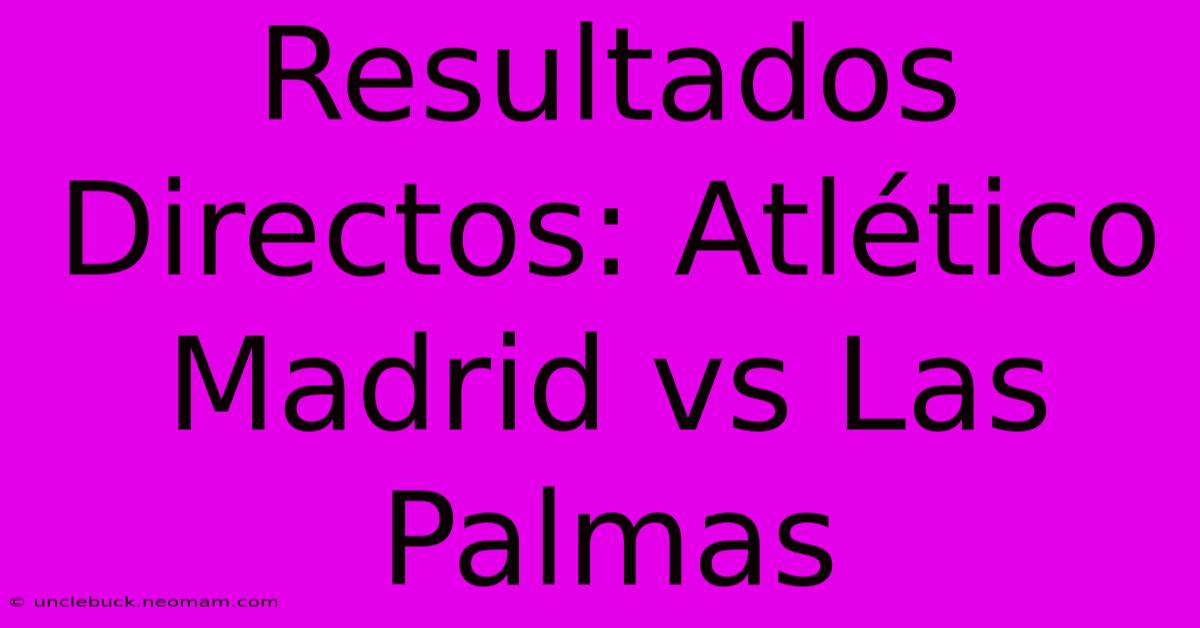 Resultados Directos: Atlético Madrid vs Las Palmas

© unclebuck.neomam.com